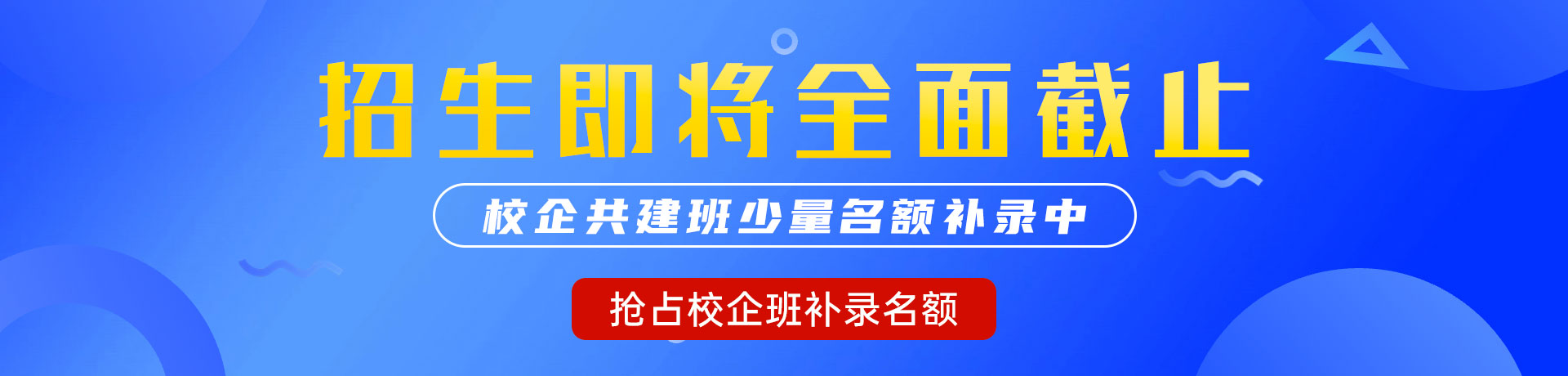 招生即将全面截止

校企共建班少量名额补录中

抢占校企班补录名额